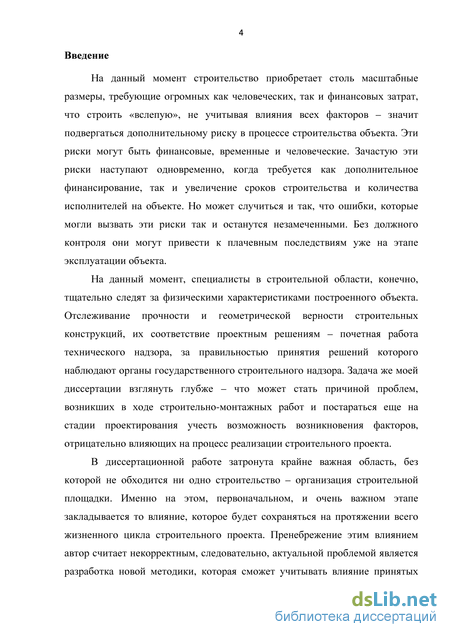 4

Введение

На данный момент строительство приобретает столь масштабные размеры, требующие огромных как человеческих, так и финансовых затрат, что строить «вслепую», не учитывая влияния всех факторов – значит подвергаться дополнительному риску в процессе строительства объекта. Эти риски могут быть финансовые, временные и человеческие. Зачастую эти риски наступают одновременно, когда требуется как дополнительное финансирование, так и увеличение сроков строительства и количества исполнителей на объекте. Но может случиться и так, что ошибки, которые могли вызвать эти риски так и останутся незамеченными. Без должного контроля они могут привести к плачевным последствиям уже на этапе эксплуатации объекта.

На данный момент, специалисты в строительной области, конечно, тщательно следят за физическими характеристиками построенного объекта. Отслеживание прочности и геометрической верности строительных конструкций, их соответствие проектным решениям – почетная работа технического надзора, за правильностью принятия решений которого наблюдают органы государственного строительного надзора. Задача же моей диссертации взглянуть глубже – что может стать причиной проблем, возникших в ходе строительно-монтажных работ и постараться еще на стадии проектирования учесть возможность возникновения факторов, отрицательно влияющих на процесс реализации строительного проекта.

В диссертационной работе затронута крайне важная область, без которой не обходится ни одно строительство – организация строительной площадки. Именно на этом, первоначальном, и очень важном этапе закладывается то влияние, которое будет сохраняться на протяжении всего жизненного цикла строительного проекта. Пренебрежение этим влиянием автор считает некорректным, следовательно, актуальной проблемой является разработка новой методики, которая сможет учитывать влияние принятых

dsLib.net
библиотека диссертаций